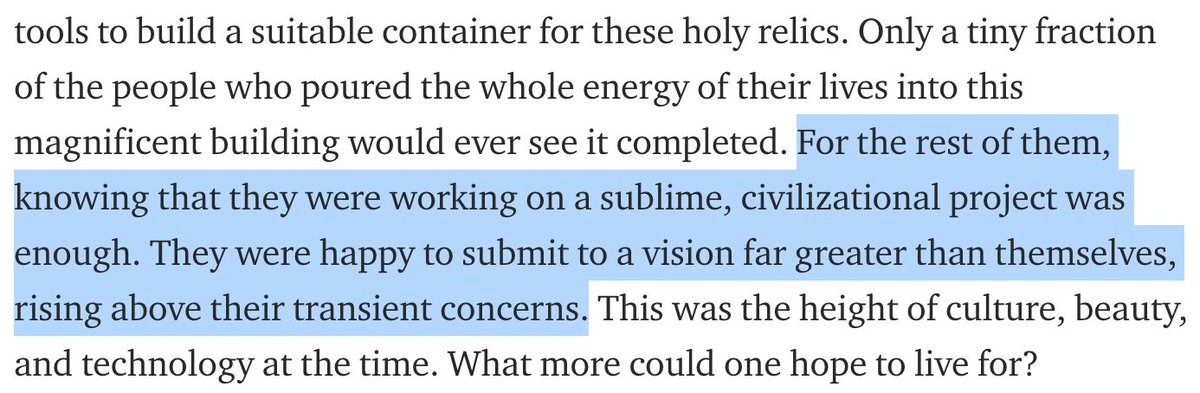 tools to build a suitable container for these holy relics. Only a tiny fraction of the people who poured the whole energy of their lives into this magnificent building would ever see it completed. For the rest of them, knowing that they were working on a sublime, civilizational project was enough. They were happy to submit to a vision far greater than themselves, rising above their transient concerns. This was the height of culture, beauty, and technology at the time. What more could one hope to live for?